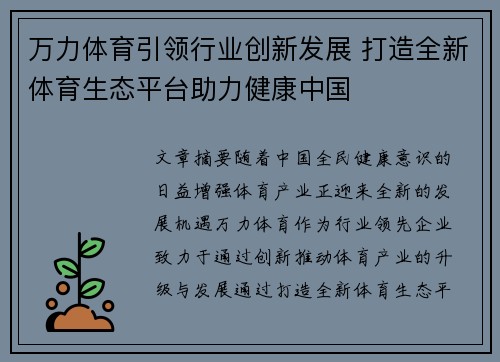 万力体育引领行业创新发展 打造全新体育生态平台助力健康中国

文章摘要随着中国全民健康意识的日益增强体育产业正迎来全新的发展机遇万力体育作为行业领先企业致力于通过创新推动体育产业的升级与发展通过打造全新体育生态平